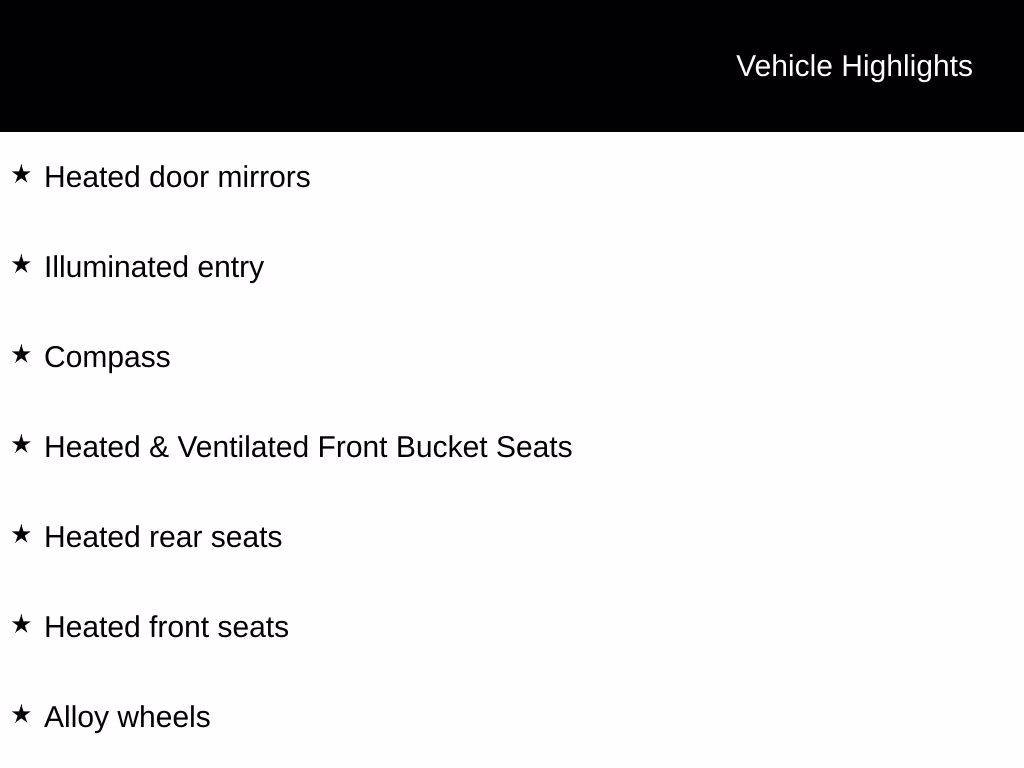 Vehicle Highlights

★ Heated door mirrors

★ Illuminated entry

★ Compass

★ Heated & Ventilated Front Bucket Seats

★ Heated rear seats

★ Heated front seats

★ Alloy wheels